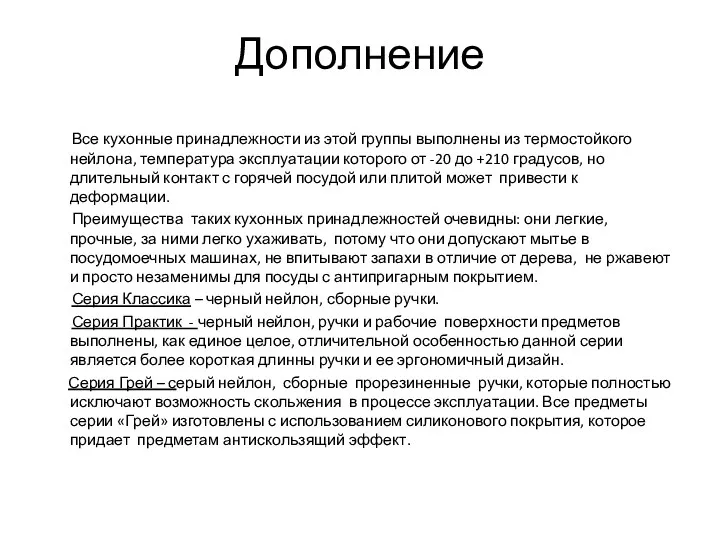 Дополнение

Все кухонные принадлежности из этой группы выполнены из термостойкого нейлона, температура эксплуатации которого от -20 до +210 градусов, но длительный контакт с горячей посудой или плитой может привести к деформации.

Преимущества таких кухонных принадлежностей очевидны: они легкие, прочные, за ними легко ухаживать, потому что они допускают мытье в посудомоечных машинах, не впитывают запахи в отличие от дерева, не ржавеют и просто незаменимы для посуды с антипригарным покрытием.

Серия Классика – черный нейлон, сборные ручки.

Серия Практик - черный нейлон, ручки и рабочие поверхности предметов выполнены, как единое целое, отличительной особенностью данной серии является более короткая длинны ручки и ее эргономичный дизайн.

Серия Грей – серый нейлон, сборные прорезиненные ручки, которые полностью исключают возможность скольжения в процессе эксплуатации. Все предметы серии «Грей» изготовлены с использованием силиконового покрытия, которое придает предметам антискользящий эффект.